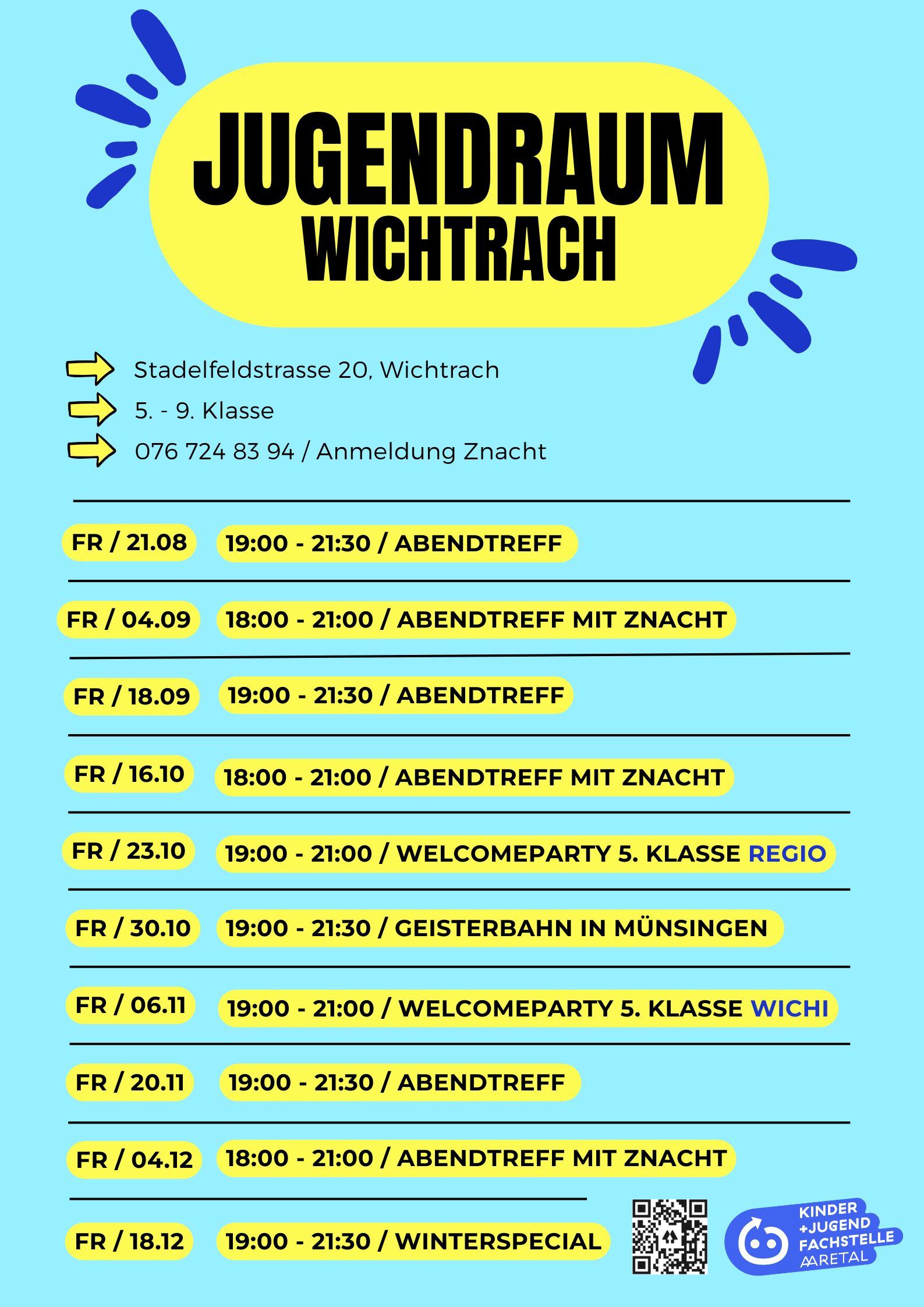 JUGENDRAUM
WICHTRACH

Stadelfeldstrasse 20, Wichtrach

5. - 9. Klasse

076 724 83 94 / Anmeldung Znacht

FR / 21.08 19:00 - 21:30 / ABENDTREFF

FR / 04.09 18:00 - 21:00 / ABENDTREFF MIT ZNACHT

FR / 18.09 19:00 - 21:30 / ABENDTREFF

FR / 16.10 18:00 - 21:00 / ABENDTREFF MIT ZNACHT

FR / 23.10 19:00 - 21:00 / WELCOMEPARTY 5. KLASSE REGIO

FR / 30.10 19:00 - 21:30 / GEISTERBAHN IN MÜNSINGEN

FR / 06.11 19:00 - 21:00 / WELCOMEPARTY 5. KLASSE WICHI

FR / 20.11 19:00 - 21:30 / ABENDTREFF

FR / 04.12 18:00 - 21:00 / ABENDTREFF MIT ZNACHT

FR / 18.12 19:00 - 21:30 / WINTERSPECIAL

KINDER +JUGEND FACHSTELLE AARETAL